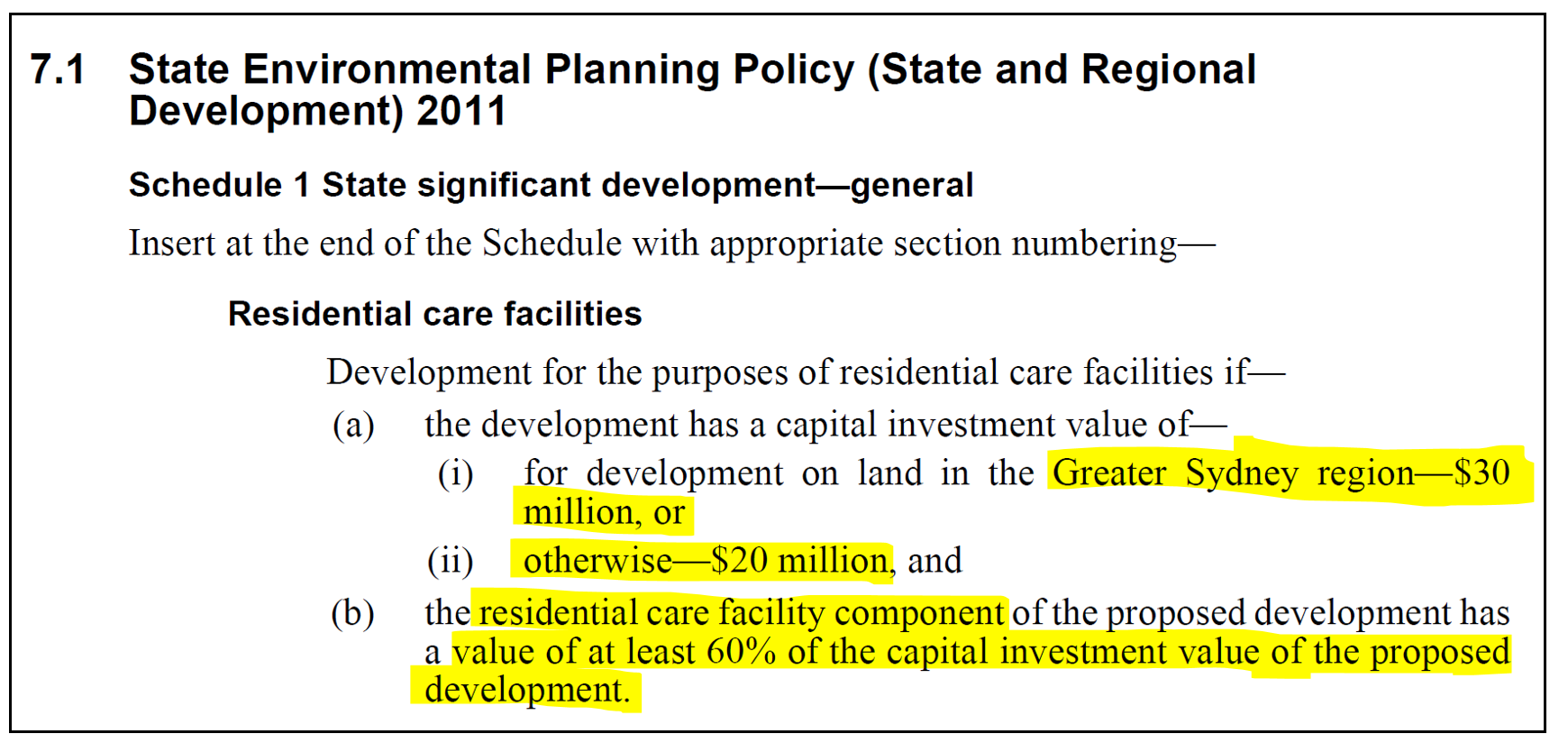 7.1 State Environmental Planning Policy (State and Regional Development) 2011

Schedule 1 State significant development—general

Insert at the end of the Schedule with appropriate section numbering—

Residential care facilities

Development for the purposes of residential care facilities if—

(a) the development has a capital investment value of—

(i) for development on land in the Greater Sydney region—\$30 million, or

(ii) otherwise—\$20 million, and

(b) the residential care facility component of the proposed development has a value of at least 60% of the capital investment value of the proposed development.